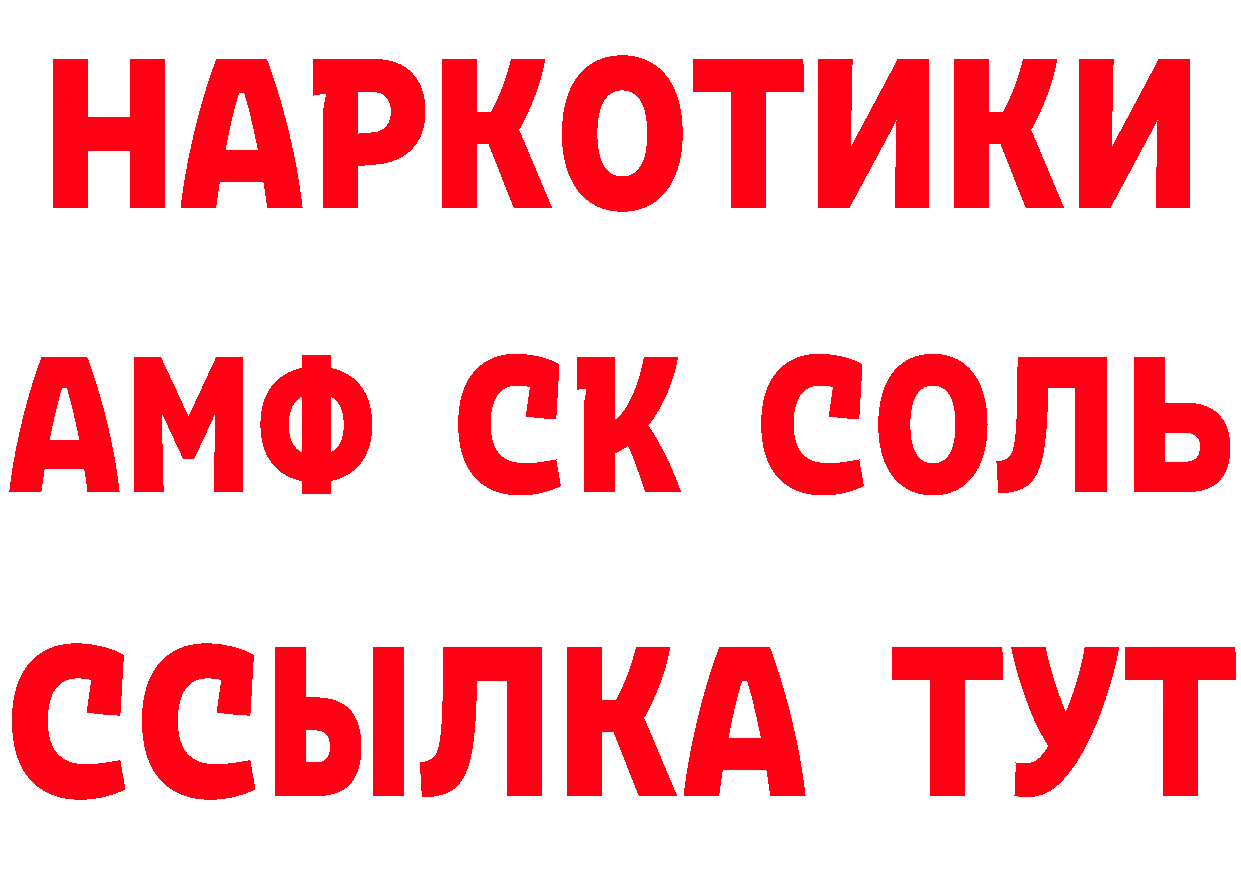 НАРКОТИКИ
АМФ СК СОЛЬ
ССЫЛКА ТУТ